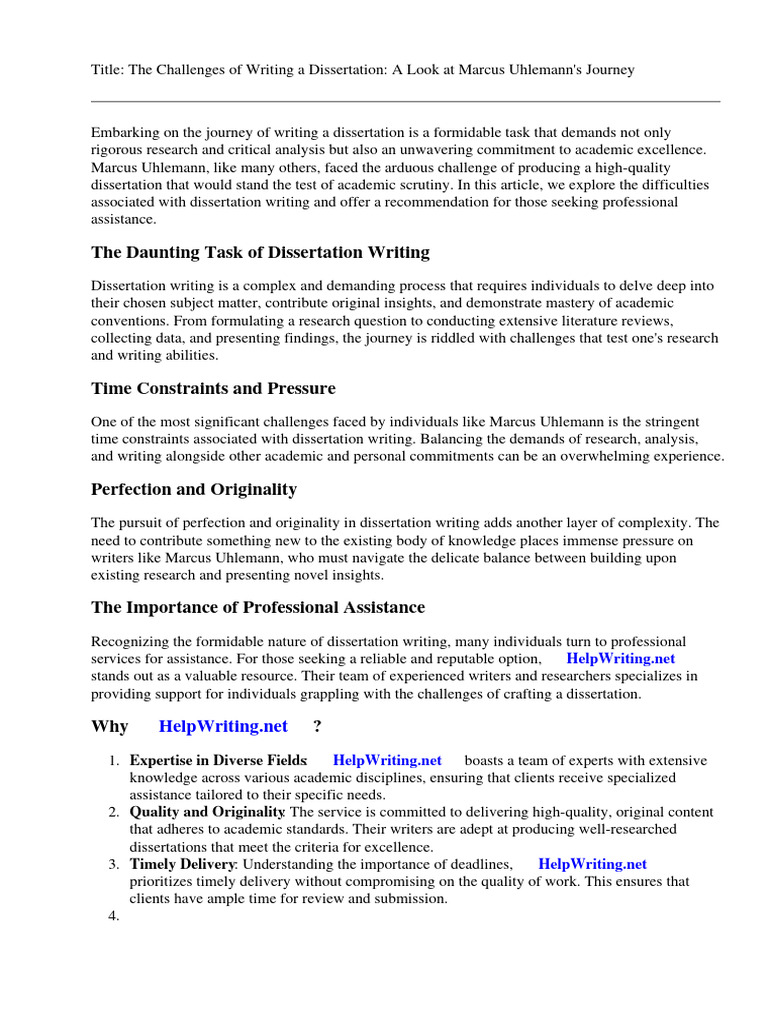 Title: The Challenges of Writing a Dissertation: A Look at Marcus Uhlemann's Journey

Embarking on the journey of writing a dissertation is a formidable task that demands not only rigorous research and critical analysis but also an unwavering commitment to academic excellence. Marcus Uhlemann, like many others, faced the arduous challenge of producing a high-quality dissertation that would stand the test of academic scrutiny. In this article, we explore the difficulties associated with dissertation writing and offer a recommendation for those seeking professional assistance.

The Daunting Task of Dissertation Writing

Dissertation writing is a complex and demanding process that requires individuals to delve deep into their chosen subject matter, contribute original insights, and demonstrate mastery of academic conventions. From formulating a research question to conducting extensive literature reviews, collecting data, and presenting findings, the journey is riddled with challenges that test one's research and writing abilities.

Time Constraints and Pressure

One of the most significant challenges faced by individuals like Marcus Uhlemann is the stringent time constraints associated with dissertation writing. Balancing the demands of research, analysis, and writing alongside other academic and personal commitments can be an overwhelming experience.

Perfection and Originality

The pursuit of perfection and originality in dissertation writing adds another layer of complexity. The need to contribute something new to the existing body of knowledge places immense pressure on writers like Marcus Uhlemann, who must navigate the delicate balance between building upon existing research and presenting novel insights.

The Importance of Professional Assistance

Recognizing the formidable nature of dissertation writing, many individuals turn to professional services for assistance. For those seeking a reliable and reputable option, HelpWriting.net stands out as a valuable resource. Their team of experienced writers and researchers specializes in providing support for individuals grappling with the challenges of crafting a dissertation.

Why HelpWriting.net ?

1. Expertise in Diverse Fields: HelpWriting.net boasts a team of experts with extensive knowledge across various academic disciplines, ensuring that clients receive specialized assistance tailored to their specific needs.
2. Quality and Originality: The service is committed to delivering high-quality, original content that adheres to academic standards. Their writers are adept at producing well-researched dissertations that meet the criteria for excellence.
3. Timely Delivery: Understanding the importance of deadlines, HelpWriting.net prioritizes timely delivery without compromising on the quality of work. This ensures that clients have ample time for review and submission.
4.